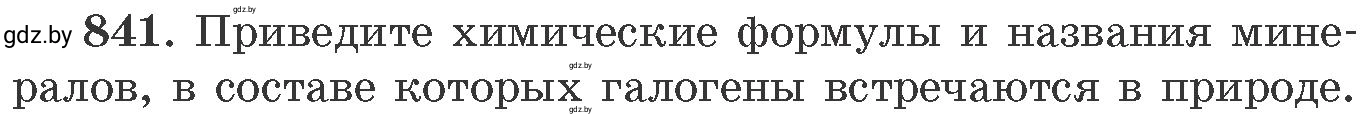 gdz.by gdz.by 841. Приведите химические формулы и названия минералов, в составе которых галогены встречаются в природе.

gdz.by gdz.by